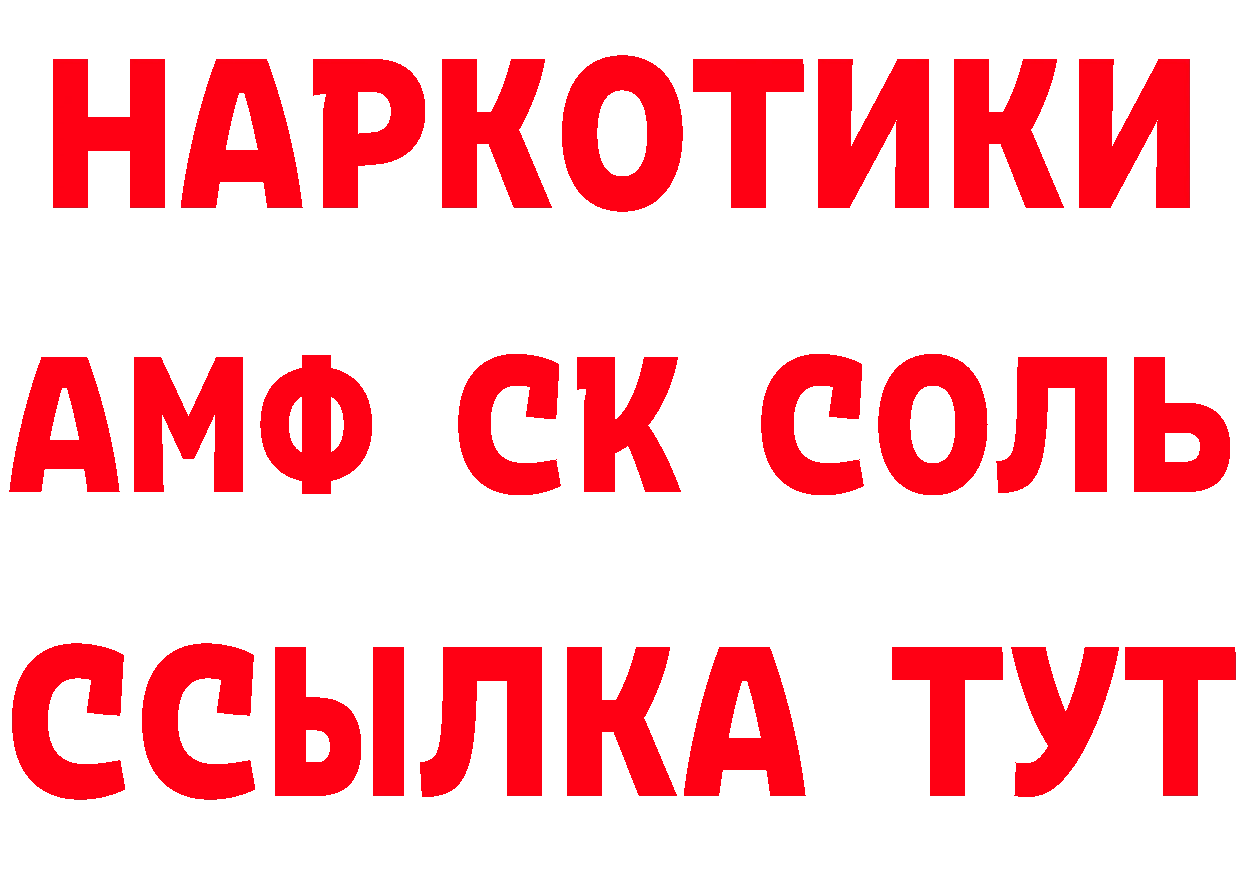 НАРКОТИКИ
АМФ СК СОЛЬ
ССЫЛКА ТУТ